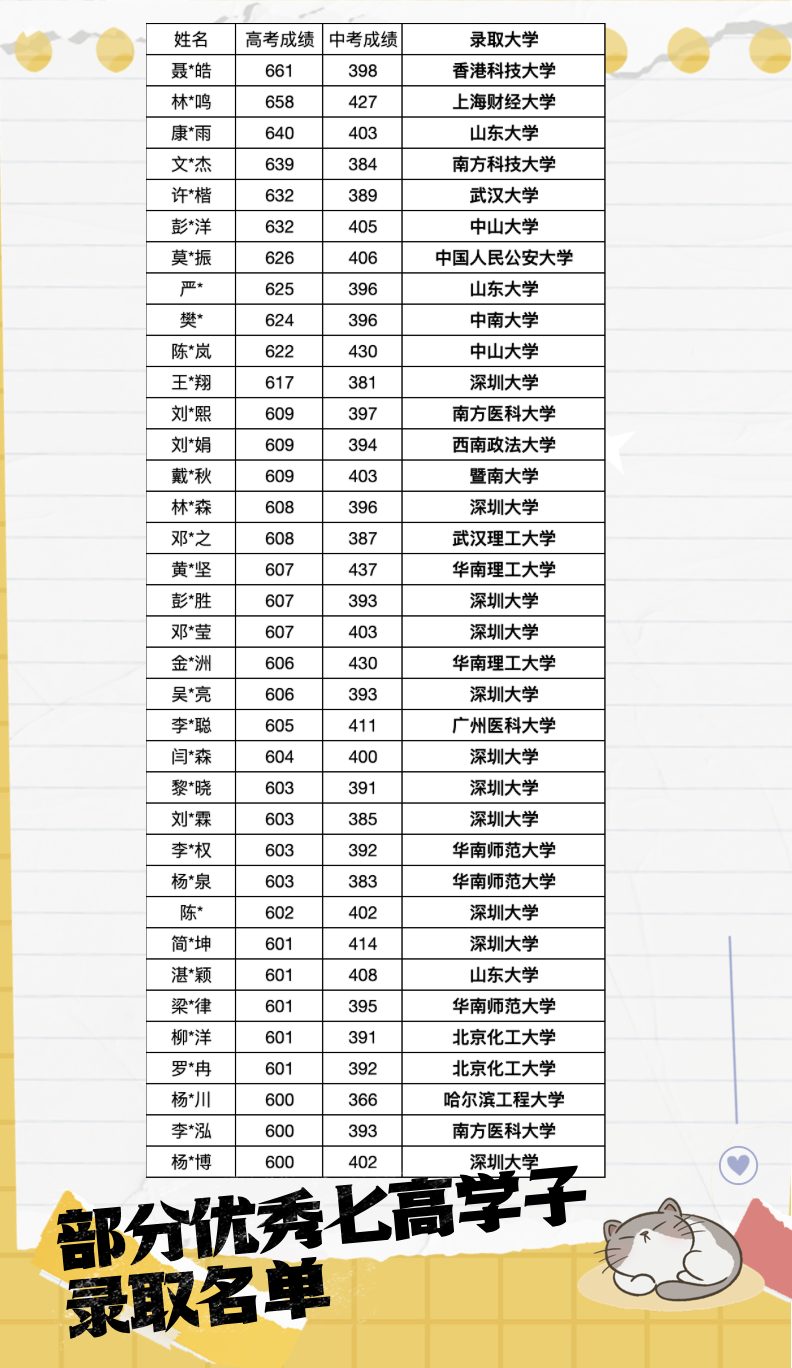 | 姓名 | 高考成绩 | 中考成绩 | 录取大学 |
|---|---|---|---|
| 聂*皓 | 661 | 398 | 香港科技大学 |
| 林*鸣 | 658 | 427 | 上海财经大学 |
| 康*雨 | 640 | 403 | 山东大学 |
| 文*杰 | 639 | 384 | 南方科技大学 |
| 许*楷 | 632 | 389 | 武汉大学 |
| 彭*洋 | 632 | 405 | 中山大学 |
| 莫*振 | 626 | 406 | 中国人民公安大学 |
| 严* | 625 | 396 | 山东大学 |
| 樊* | 624 | 396 | 中南大学 |
| 陈*岚 | 622 | 430 | 中山大学 |
| 王*翔 | 617 | 381 | 深圳大学 |
| 刘*熙 | 609 | 397 | 南方医科大学 |
| 刘*娟 | 609 | 394 | 西南政法大学 |
| 戴*秋 | 609 | 403 | 暨南大学 |
| 林*森 | 608 | 396 | 深圳大学 |
| 邓*之 | 608 | 387 | 武汉理工大学 |
| 黄*坚 | 607 | 437 | 华南理工大学 |
| 彭*胜 | 607 | 393 | 深圳大学 |
| 邓*莹 | 607 | 403 | 深圳大学 |
| 金*洲 | 606 | 430 | 华南理工大学 |
| 吴*亮 | 606 | 393 | 深圳大学 |
| 李*聪 | 605 | 411 | 广州医科大学 |
| 闫*森 | 604 | 400 | 深圳大学 |
| 黎*晓 | 603 | 391 | 深圳大学 |
| 刘*霖 | 603 | 385 | 深圳大学 |
| 李*权 | 603 | 392 | 华南师范大学 |
| 杨*泉 | 603 | 383 | 华南师范大学 |
| 陈* | 602 | 402 | 深圳大学 |
| 简*坤 | 601 | 414 | 深圳大学 |
| 湛*颖 | 601 | 408 | 山东大学 |
| 梁*律 | 601 | 395 | 华南师范大学 |
| 柳*洋 | 601 | 391 | 北京化工大学 |
| 罗*冉 | 601 | 392 | 北京化工大学 |
| 杨*川 | 600 | 366 | 哈尔滨工程大学 |
| 李*泓 | 600 | 393 | 南方医科大学 |
| 杨*博 | 600 | 402 | 深圳大学 |

部分优秀七高学子
录取名单